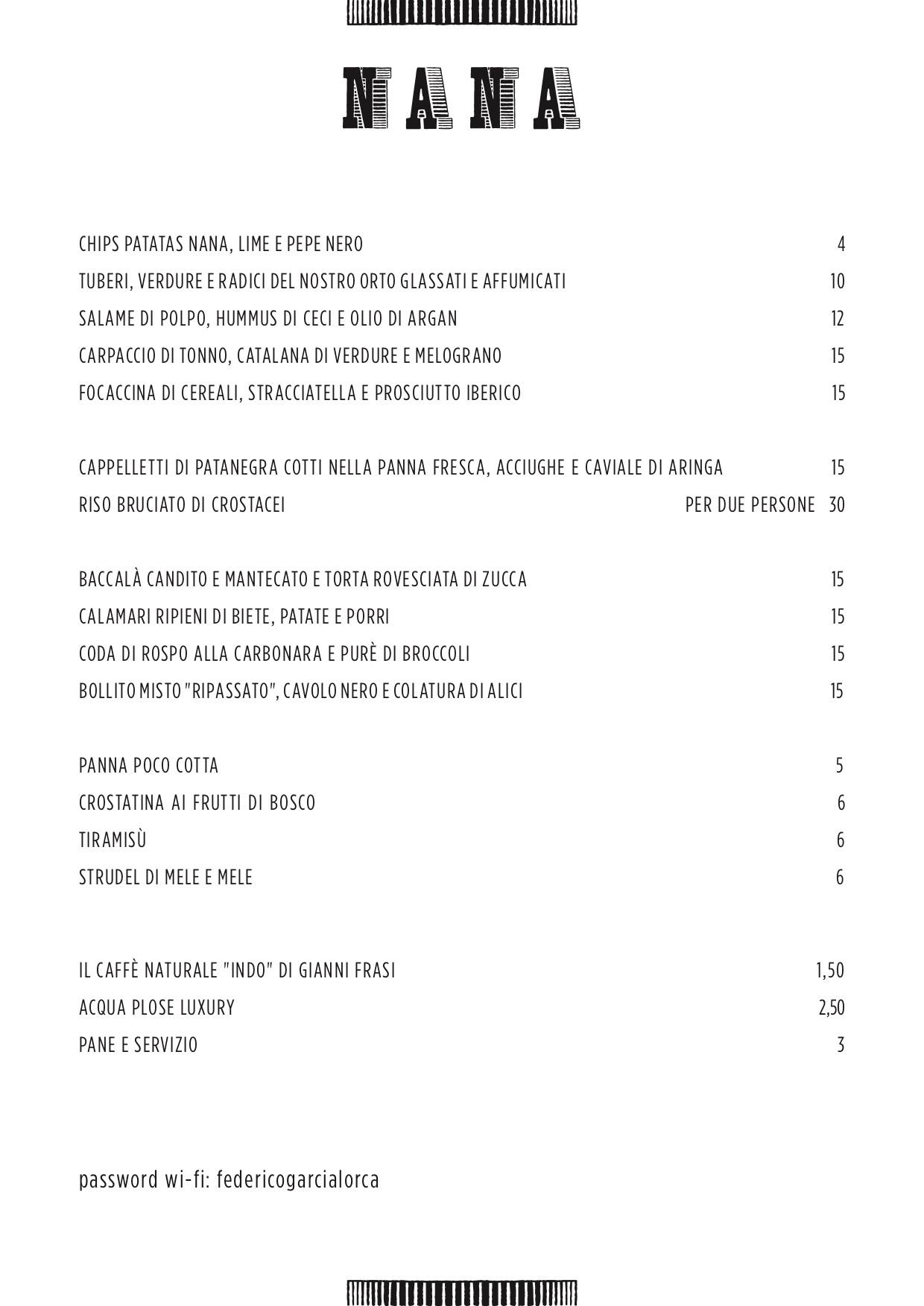 NANA

CHIPS PATATAS NANA, LIME E PEPE NERO 4
TUBERI, VERDURE E RADICI DEL NOSTRO ORTO GLASSATI E AFFUMICATI 10
SALAME DI POLPO, HUMMUS DI CECI E OLIO DI ARGAN 12
CARPACCIO DI TONNO, CATALANA DI VERDURE E MELOGRANO 15
FOCACCINA DI CEREALI, STRACCIATELLA E PROSCIUTTO IBERICO 15

CAPPELLETTI DI PATANEGRA COTTI NELLA PANNA FRESCA, ACCIUGHE E CAVIALE DI ARINGA 15
RISO BRUCIATO DI CROSTACEI PER DUE PERSONE 30

BACCALÀ CANDITO E MANTECATO E TORTA ROVESCIATA DI ZUCCA 15
CALAMARI RIPIENI DI BIETE, PATATE E PORRI 15
CODA DI ROSPO ALLA CARBONARA E PURÈ DI BROCCOLI 15
BOLLITO MISTO "RIPASSATO", CAVOLO NERO E COLATURA DI ALICI 15

PANNA POCO COTTA 5
CROSTATINA AI FRUTTI DI BOSCO 6
TIRAMISÙ 6
STRUDEL DI MELE E MELE 6

IL CAFFÈ NATURALE "INDO" DI GIANNI FRASI 1,50
ACQUA PLOSE LUXURY 2,50
PANE E SERVIZIO 3

password wi-fi: federicogarcialorca